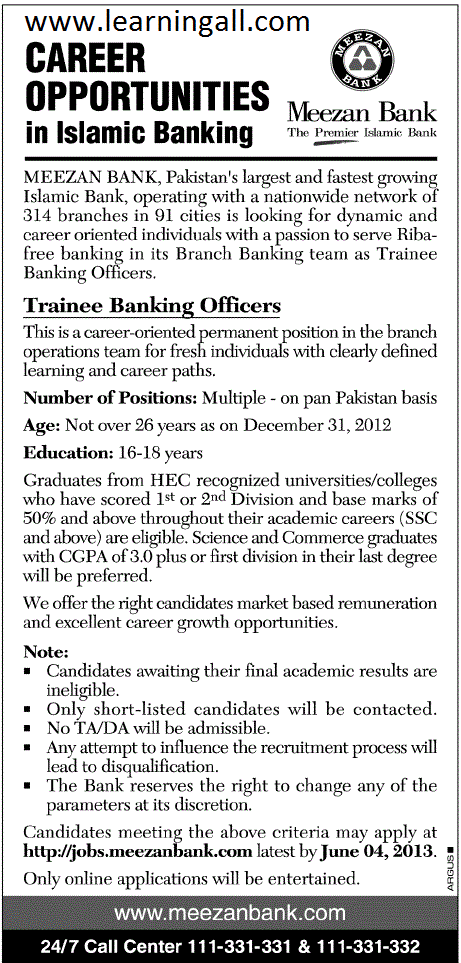 www.learningall.com

CAREER OPPORTUNITIES in Islamic Banking

MEEZAN BANK

Meezan Bank
The Premier Islamic Bank

MEEZAN BANK, Pakistan's largest and fastest growing Islamic Bank, operating with a nationwide network of 314 branches in 91 cities is looking for dynamic and career oriented individuals with a passion to serve Riba-free banking in its Branch Banking team as Trainee Banking Officers.

Trainee Banking Officers

This is a career-oriented permanent position in the branch operations team for fresh individuals with clearly defined learning and career paths.

Number of Positions: Multiple - on pan Pakistan basis

Age: Not over 26 years as on December 31, 2012

Education: 16-18 years

Graduates from HEC recognized universities/colleges who have scored 1st or 2nd Division and base marks of 50% and above throughout their academic careers (SSC and above) are eligible. Science and Commerce graduates with CGPA of 3.0 plus or first division in their last degree will be preferred.

We offer the right candidates market based remuneration and excellent career growth opportunities.

Note:
▪ Candidates awaiting their final academic results are ineligible.
▪ Only short-listed candidates will be contacted.
▪ No TA/DA will be admissible.
▪ Any attempt to influence the recruitment process will lead to disqualification.
▪ The Bank reserves the right to change any of the parameters at its discretion.

Candidates meeting the above criteria may apply at http://jobs.meezanbank.com latest by June 04, 2013.

Only online applications will be entertained.

ARGUS

www.meezanbank.com

24/7 Call Center 111-331-331 & 111-331-332